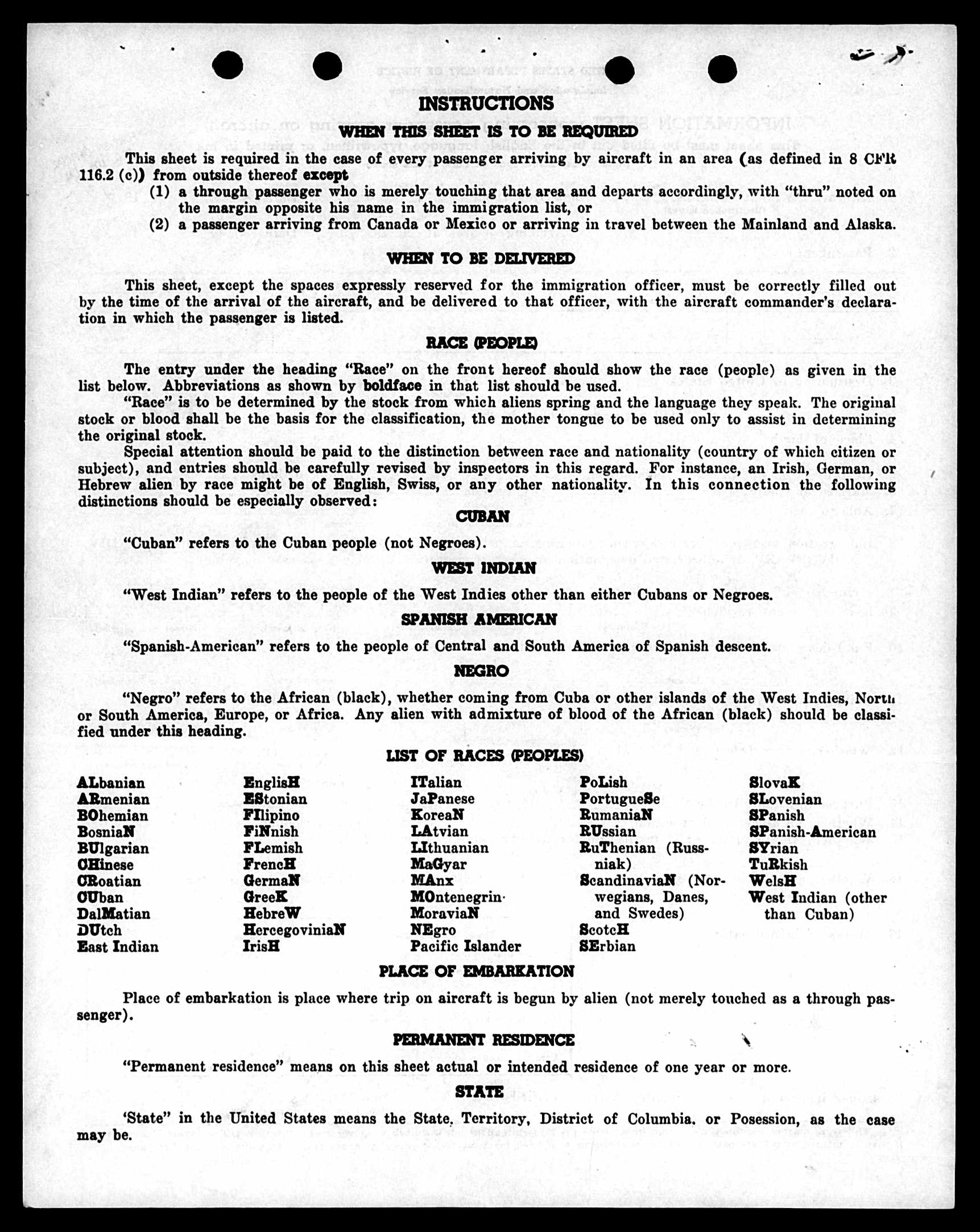 INSTRUCTIONS

WHEN THIS SHEET IS TO BE REQUIRED

This sheet is required in the case of every passenger arriving by aircraft in an area (as defined in 8 CFR 116.2 (c)) from outside thereof except
(1) a through passenger who is merely touching that area and departs accordingly, with "thru" noted on the margin opposite his name in the immigration list, or
(2) a passenger arriving from Canada or Mexico or arriving in travel between the Mainland and Alaska.

WHEN TO BE DELIVERED

This sheet, except the spaces expressly reserved for the immigration officer, must be correctly filled out by the time of the arrival of the aircraft, and be delivered to that officer, with the aircraft commander's declaration in which the passenger is listed.

RACE (PEOPLE)

The entry under the heading "Race" on the front hereof should show the race (people) as given in the list below. Abbreviations as shown by boldface in that list should be used.

"Race" is to be determined by the stock from which aliens spring and the language they speak. The original stock or blood shall be the basis for the classification, the mother tongue to be used only to assist in determining the original stock.

Special attention should be paid to the distinction between race and nationality (country of which citizen or subject), and entries should be carefully revised by inspectors in this regard. For instance, an Irish, German, or Hebrew alien by race might be of English, Swiss, or any other nationality. In this connection the following distinctions should be especially observed:

CUBAN

"Cuban" refers to the Cuban people (not Negroes).

WEST INDIAN

"West Indian" refers to the people of the West Indies other than either Cubans or Negroes.

SPANISH AMERICAN

"Spanish-American" refers to the people of Central and South America of Spanish descent.

NEGRO

"Negro" refers to the African (black), whether coming from Cuba or other islands of the West Indies, North or South America, Europe, or Africa. Any alien with admixture of blood of the African (black) should be classified under this heading.

LIST OF RACES (PEOPLES)

ALbanian
ARmenian
BOhemian
BosniaN
BUlgarian
CHinese
CRoatian
CUban
DalMatian
DUtch
East Indian

EnglisH
EStonian
FIlipino
FiNnish
FLemish
FrencH
GermaN
GreeK
HebreW
HercegoviniaN
IrisH

ITalian
JaPanese
KoreaN
LAtvian
LIthuanian
MaGyar
MAnx
MOntenegrin
MoraviaN
NEgro
Pacific Islander

PoLish
PortugueSe
RumaniaN
RUssian
RuThenian (Russniak)
ScandinaviaN (Norwegians, Danes, and Swedes)
ScotcH
SErbian

SlovaK
SLovenian
SPanish
SPanish-American
SYrian
TuRkish
WelsH
West Indian (other than Cuban)

PLACE OF EMBARKATION

Place of embarkation is place where trip on aircraft is begun by alien (not merely touched as a through passenger).

PERMANENT RESIDENCE

"Permanent residence" means on this sheet actual or intended residence of one year or more.

STATE

'State" in the United States means the State, Territory, District of Columbia, or Posession, as the case may be.